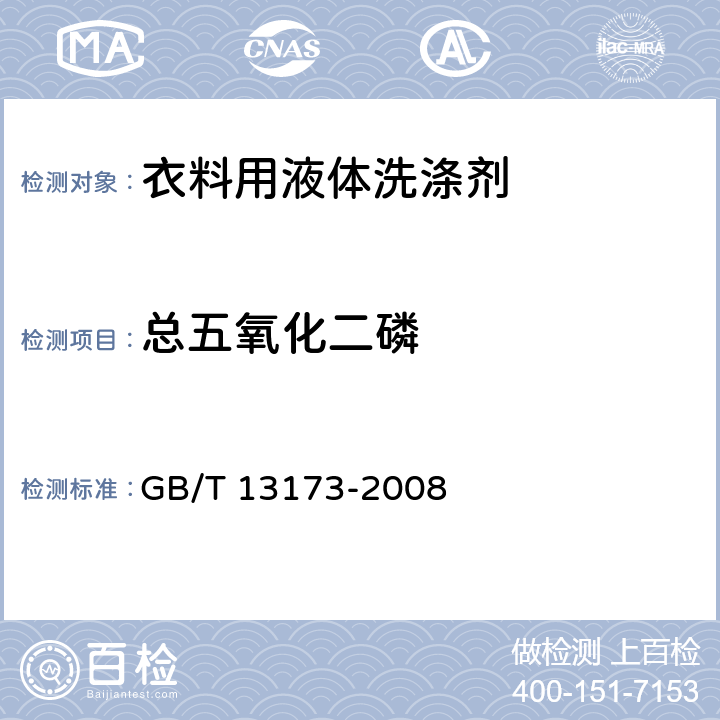 MA CNAS AL ilac-MRA

检测对象： 衣料用液体洗涤剂

检测项目： 总五氧化二磷

检测标准： GB/T 13173-2008

百检 Baijiantest.com

做检测 上百检
400-151-7153